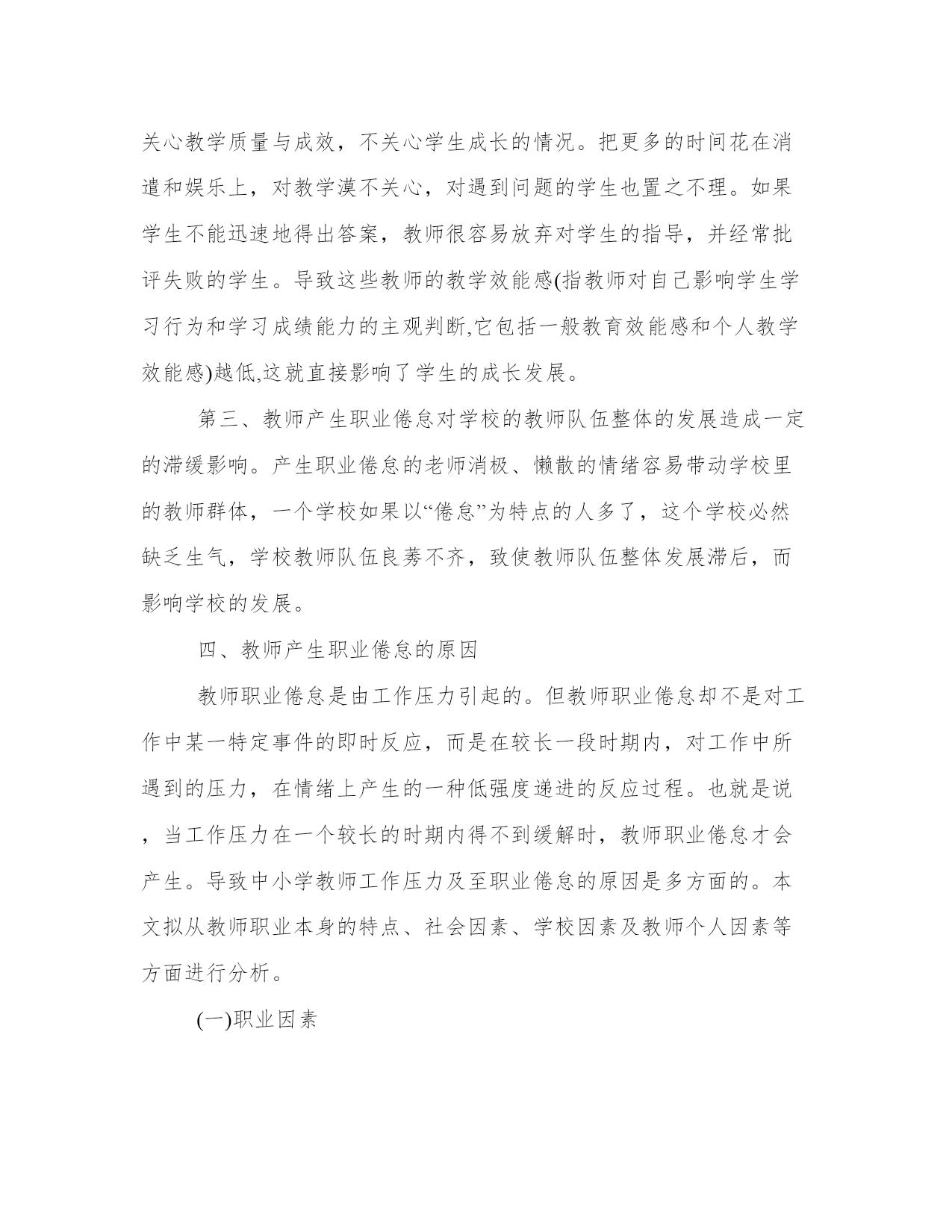 关心教学质量与成效，不关心学生成长的情况。把更多的时间花在消遣和娱乐上，对教学漠不关心，对遇到问题的学生也置之不理。如果学生不能迅速地得出答案，教师很容易放弃对学生的指导，并经常批评失败的学生。导致这些教师的教学效能感(指教师对自己影响学生学习行为和学习成绩能力的主观判断,它包括一般教育效能感和个人教学效能感)越低,这就直接影响了学生的成长发展。

第三、教师产生职业倦怠对学校的教师队伍整体的发展造成一定的滞缓影响。产生职业倦怠的老师消极、懒散的情绪容易带动学校里的教师群体，一个学校如果以“倦怠”为特点的人多了，这个学校必然缺乏生气，学校教师队伍良莠不齐，致使教师队伍整体发展滞后，而影响学校的发展。

四、教师产生职业倦怠的原因

教师职业倦怠是由工作压力引起的。但教师职业倦怠却不是对工作中某一特定事件的即时反应，而是在较长一段时期内，对工作中所遇到的压力，在情绪上产生的一种低强度递进的反应过程。也就是说，当工作压力在一个较长的时期内得不到缓解时，教师职业倦怠才会产生。导致中小学教师工作压力及至职业倦怠的原因是多方面的。本文拟从教师职业本身的特点、社会因素、学校因素及教师个人因素等方面进行分析。

(一)职业因素